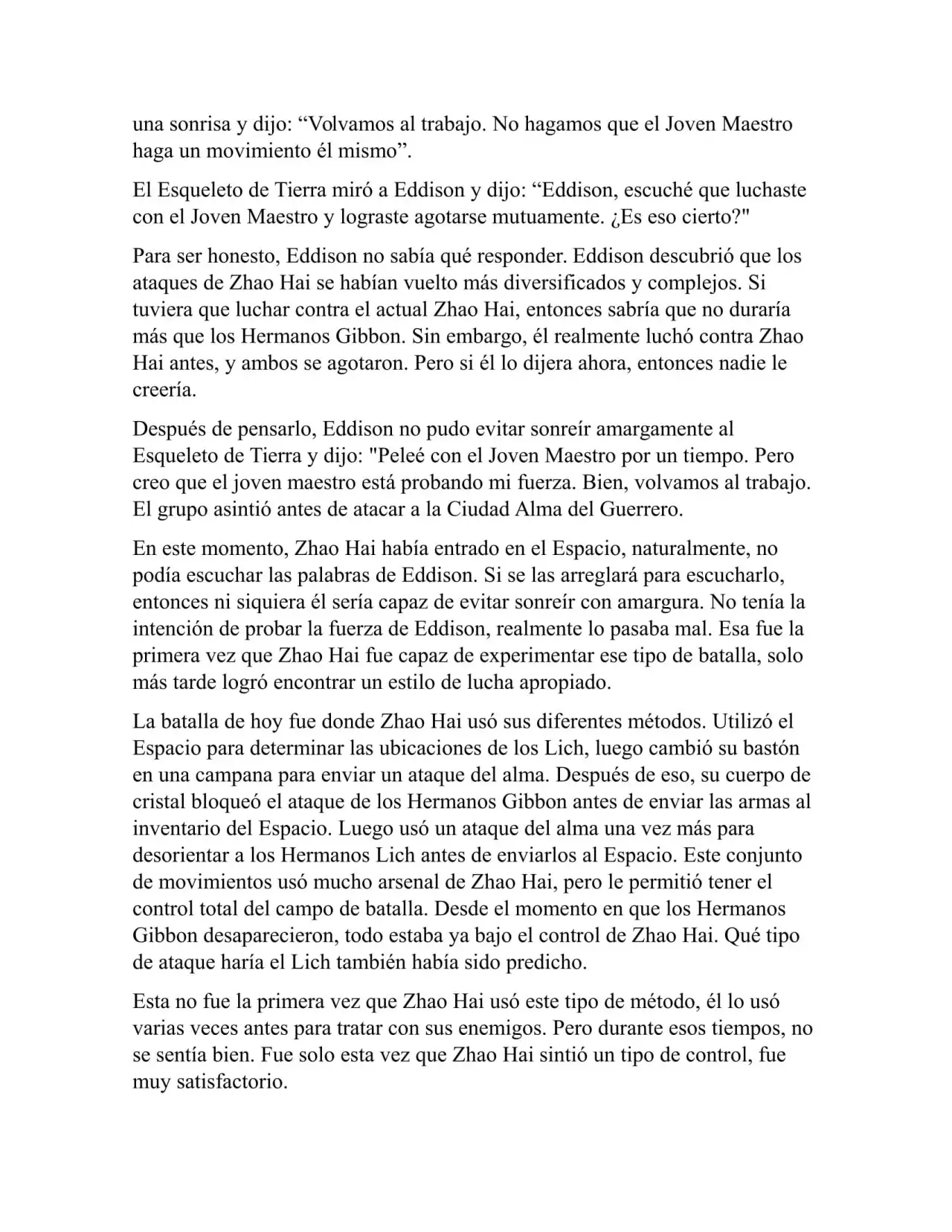 una sonrisa y dijo: “Volvamos al trabajo. No hagamos que el Joven Maestro haga un movimiento él mismo”.

El Esqueleto de Tierra miró a Eddison y dijo: “Eddison, escuché que luchaste con el Joven Maestro y lograste agotarse mutuamente. ¿Es eso cierto?"

Para ser honesto, Eddison no sabía qué responder. Eddison descubrió que los ataques de Zhao Hai se habían vuelto más diversificados y complejos. Si tuviera que luchar contra el actual Zhao Hai, entonces sabría que no duraría más que los Hermanos Gibbon. Sin embargo, él realmente luchó contra Zhao Hai antes, y ambos se agotaron. Pero si él lo dijera ahora, entonces nadie le creería.

Después de pensarlo, Eddison no pudo evitar sonreír amargamente al Esqueleto de Tierra y dijo: "Peleé con el Joven Maestro por un tiempo. Pero creo que el joven maestro está probando mi fuerza. Bien, volvamos al trabajo. El grupo asintió antes de atacar a la Ciudad Alma del Guerrero.

En este momento, Zhao Hai había entrado en el Espacio, naturalmente, no podía escuchar las palabras de Eddison. Si se las arreglará para escucharlo, entonces ni siquiera él sería capaz de evitar sonreír con amargura. No tenía la intención de probar la fuerza de Eddison, realmente lo pasaba mal. Esa fue la primera vez que Zhao Hai fue capaz de experimentar ese tipo de batalla, solo más tarde logró encontrar un estilo de lucha apropiado.

La batalla de hoy fue donde Zhao Hai usó sus diferentes métodos. Utilizó el Espacio para determinar las ubicaciones de los Lich, luego cambió su bastón en una campana para enviar un ataque del alma. Después de eso, su cuerpo de cristal bloqueó el ataque de los Hermanos Gibbon antes de enviar las armas al inventario del Espacio. Luego usó un ataque del alma una vez más para desorientar a los Hermanos Lich antes de enviarlos al Espacio. Este conjunto de movimientos usó mucho arsenal de Zhao Hai, pero le permitió tener el control total del campo de batalla. Desde el momento en que los Hermanos Gibbon desaparecieron, todo estaba ya bajo el control de Zhao Hai. Qué tipo de ataque haría el Lich también había sido predicho.

Esta no fue la primera vez que Zhao Hai usó este tipo de método, él lo usó varias veces antes para tratar con sus enemigos. Pero durante esos tiempos, no se sentía bien. Fue solo esta vez que Zhao Hai sintió un tipo de control, fue muy satisfactorio.